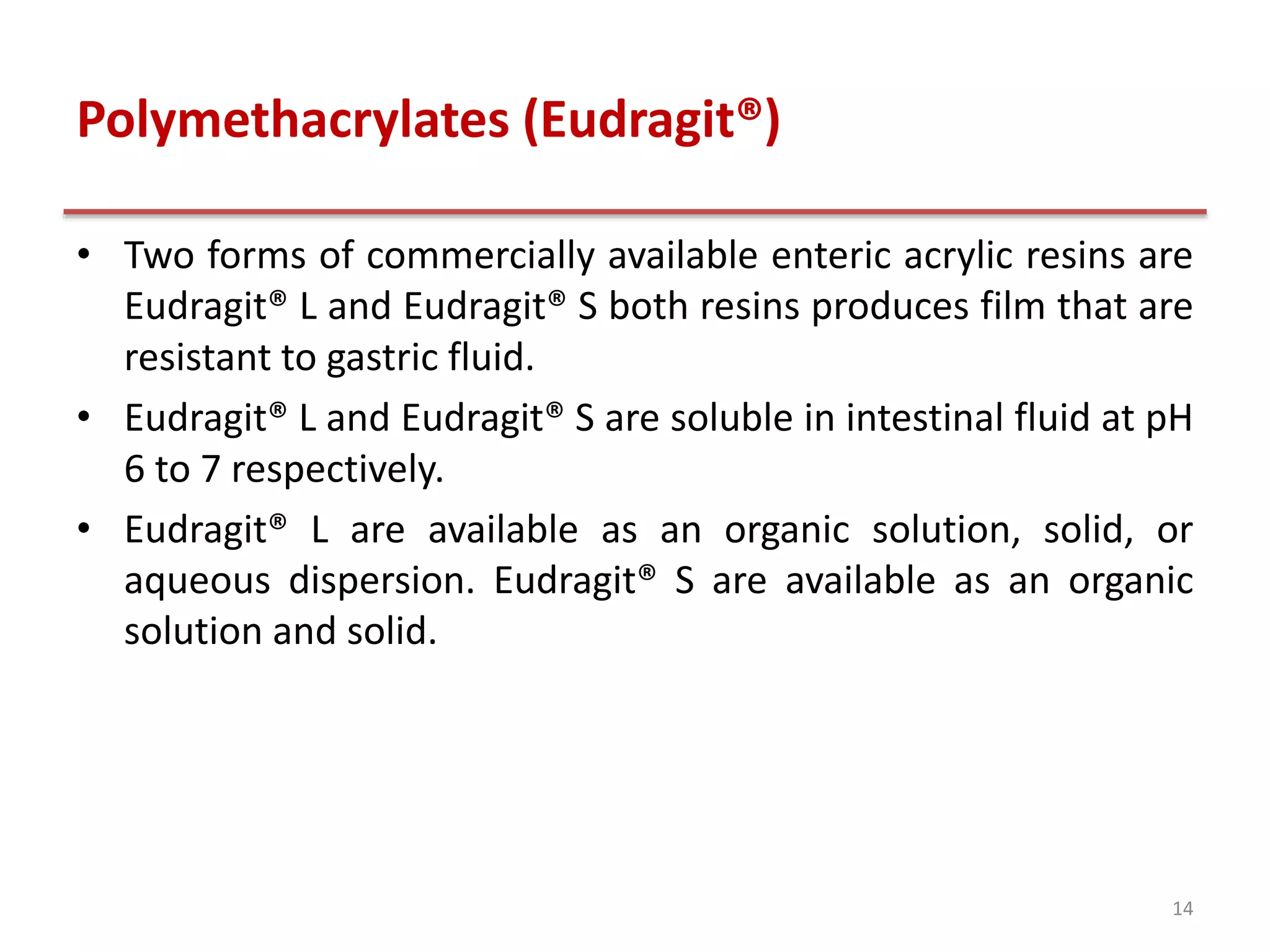 Polymethacrylates (Eudragit®)

• Two forms of commercially available enteric acrylic resins are Eudragit® L and Eudragit® S both resins produces film that are resistant to gastric fluid.

• Eudragit® L and Eudragit® S are soluble in intestinal fluid at pH 6 to 7 respectively.

• Eudragit® L are available as an organic solution, solid, or aqueous dispersion. Eudragit® S are available as an organic solution and solid.

14